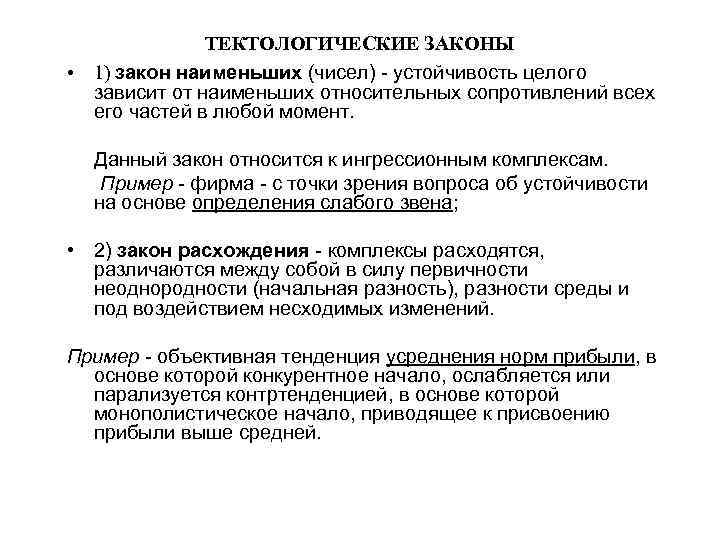 ТЕКТОЛОГИЧЕСКИЕ ЗАКОНЫ

• 1) закон наименьших (чисел) - устойчивость целого зависит от наименьших относительных сопротивлений всех его частей в любой момент.

Данный закон относится к ингрессионным комплексам.

Пример - фирма - с точки зрения вопроса об устойчивости на основе определения слабого звена;

• 2) закон расхождения - комплексы расходятся, различаются между собой в силу первичности неоднородности (начальная разность), разности среды и под воздействием несходимых изменений.

Пример - объективная тенденция усреднения норм прибыли, в основе которой конкурентное начало, ослабляется или парализуется контртенденцией, в основе которой монополистическое начало, приводящее к присвоению прибыли выше средней.